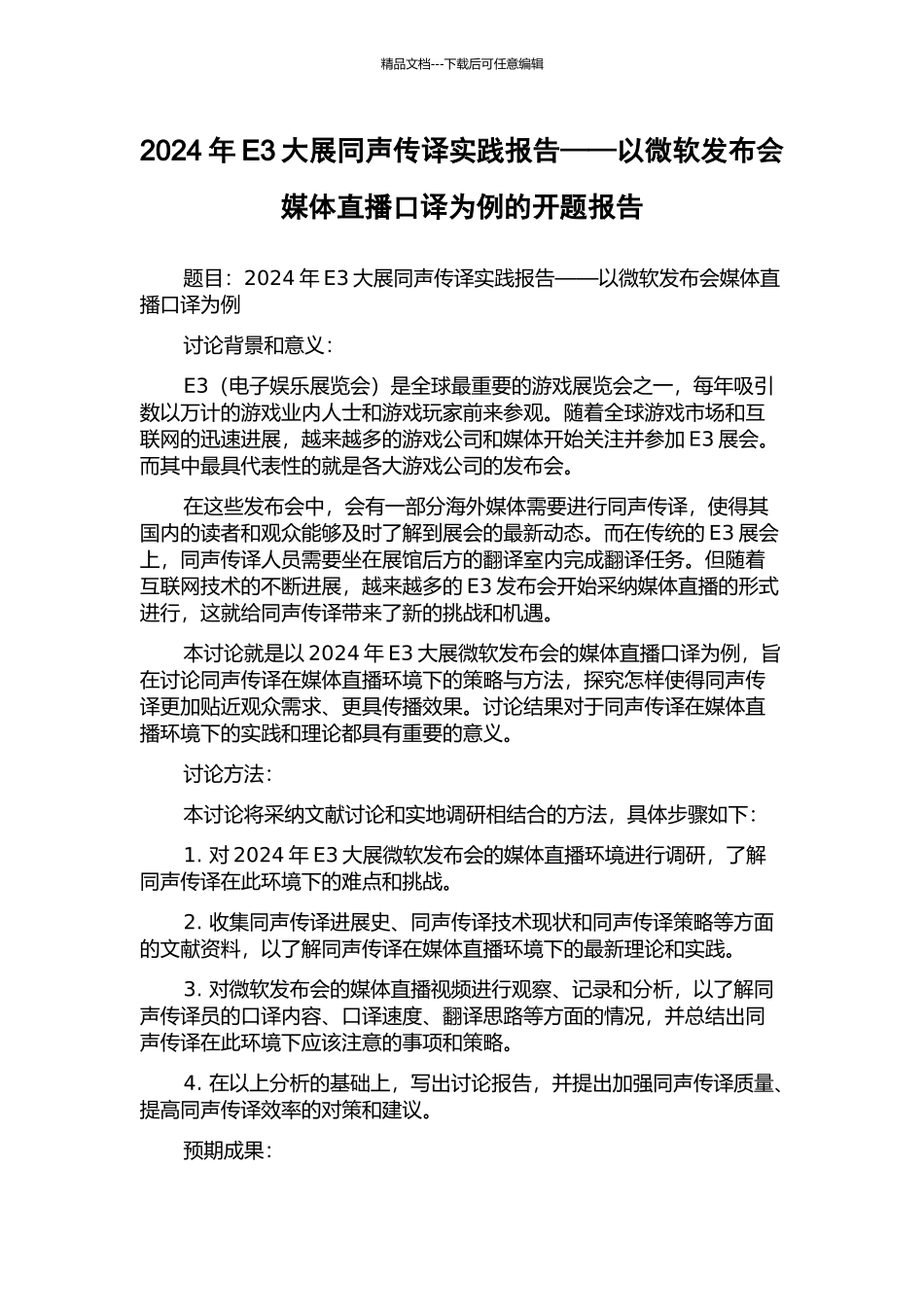 精品文档---下载后可任意编辑

2024 年 E3 大展同声传译实践报告——以微软发布会媒体直播口译为例的开题报告

题目：2024 年 E3 大展同声传译实践报告——以微软发布会媒体直播口译为例

讨论背景和意义：

E3（电子娱乐展览会）是全球最重要的游戏展览会之一，每年吸引数以万计的游戏业内人士和游戏玩家前来参观。随着全球游戏市场和互联网的迅速进展，越来越多的游戏公司和媒体开始关注并参加 E3 展会。而其中最具代表性的就是各大游戏公司的发布会。

在这些发布会中，会有一部分海外媒体需要进行同声传译，使得其国内的读者和观众能够及时了解到展会的最新动态。而在传统的 E3 展会上，同声传译人员需要坐在展馆后方的翻译室内完成翻译任务。但随着互联网技术的不断进展，越来越多的 E3 发布会开始采纳媒体直播的形式进行，这就给同声传译带来了新的挑战和机遇。

本讨论就是以 2024 年 E3 大展微软发布会的媒体直播口译为例，旨在讨论同声传译在媒体直播环境下的策略与方法，探究怎样使得同声传译更加贴近观众需求、更具传播效果。讨论结果对于同声传译在媒体直播环境下的实践和理论都具有重要的意义。

讨论方法：

本讨论将采纳文献讨论和实地调研相结合的方法，具体步骤如下：

1. 对 2024 年 E3 大展微软发布会的媒体直播环境进行调研，了解同声传译在此环境下的难点和挑战。

2. 收集同声传译进展史、同声传译技术现状和同声传译策略等方面的文献资料，以了解同声传译在媒体直播环境下的最新理论和实践。

3. 对微软发布会的媒体直播视频进行观察、记录和分析，以了解同声传译员的口译内容、口译速度、翻译思路等方面的情况，并总结出同声传译在此环境下应该注意的事项和策略。

4. 在以上分析的基础上，写出讨论报告，并提出加强同声传译质量、提高同声传译效率的对策和建议。

预期成果：